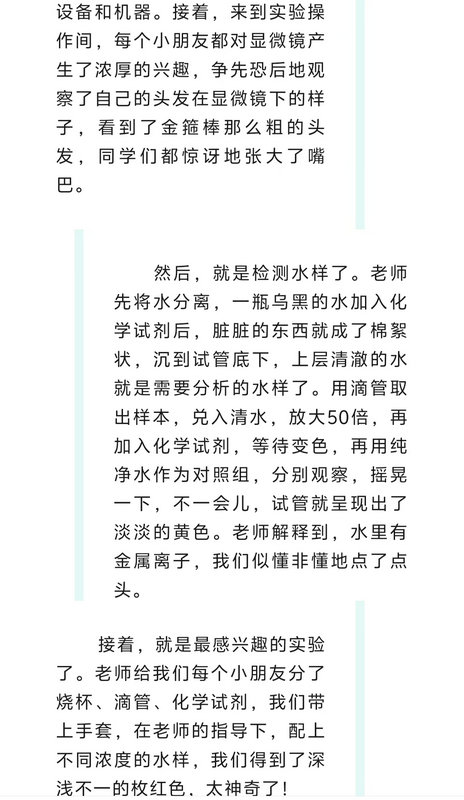 设备和机器。接着，来到实验操作间，每个小朋友都对显微镜产生了浓厚的兴趣，争先恐后地观察了自己的头发在显微镜下的样子，看到了金箍棒那么粗的头发，同学们都惊讶地张大了嘴巴。

然后，就是检测水样了。老师先将水分离，一瓶乌黑的水加入化学试剂后，脏脏的东西就成了棉絮状，沉到试管底下，上层清澈的水就是需要分析的水样了。用滴管取出样本，兑入清水，放大50倍，再加入化学试剂，等待变色，再用纯净水作为对照组，分别观察，摇晃一下，不一会儿，试管就呈现出了淡淡的黄色。老师解释到，水里有金属离子，我们似懂非懂地点了点头。

接着，就是最感兴趣的实验了。老师给我们每个小朋友分了烧杯、滴管、化学试剂，我们带上手套，在老师的指导下，配上不同浓度的水样，我们得到了深浅不一的枚红色，太神奇了！